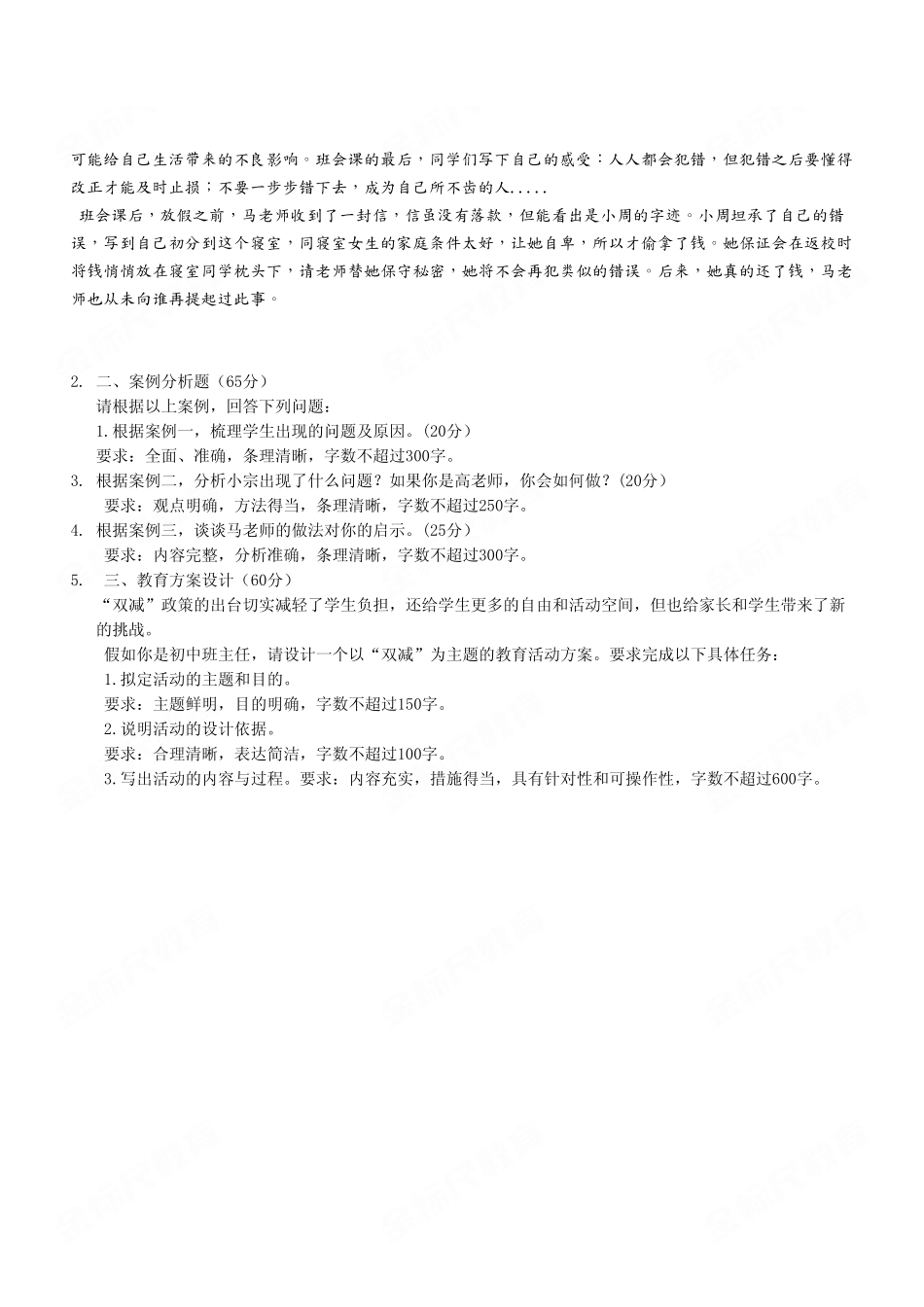 可能给自己生活带来的不良影响。班会课的最后，同学们写下自己的感受：人人都会犯错，但犯错之后要懂得改正才能及时止损；不要一步步错下去，成为自己所不齿的人.....

班会课后，放假之前，马老师收到了一封信，信虽没有落款，但能看出是小周的字迹。小周坦承了自己的错误，写到自己初分到这个寝室，同寝室女生的家庭条件太好，让她自卑，所以才偷拿了钱。她保证会在返校时将钱悄悄放在寝室同学枕头下，请老师替她保守秘密，她将不会再犯类似的错误。后来，她真的还了钱，马老师也从未向谁再提起过此事。

2. 二、案例分析题（65分）

请根据以上案例，回答下列问题：

1.根据案例一，梳理学生出现的问题及原因。(20分)

要求：全面、准确，条理清晰，字数不超过300字。

3. 根据案例二，分析小宗出现了什么问题？如果你是高老师，你会如何做？(20分)

要求：观点明确，方法得当，条理清晰，字数不超过250字。

4. 根据案例三，谈谈马老师的做法对你的启示。(25分)

要求：内容完整，分析准确，条理清晰，字数不超过300字。

5. 三、教育方案设计（60分）

“双减”政策的出台切实减轻了学生负担，还给学生更多的自由和活动空间，但也给家长和学生带来了新的挑战。

假如你是初中班主任，请设计一个以“双减”为主题的教育活动方案。要求完成以下具体任务：

1.拟定活动的主题和目的。

要求：主题鲜明，目的明确，字数不超过150字。

2.说明活动的设计依据。

要求：合理清晰，表达简洁，字数不超过100字。

3.写出活动的内容与过程。要求：内容充实，措施得当，具有针对性和可操作性，字数不超过600字。